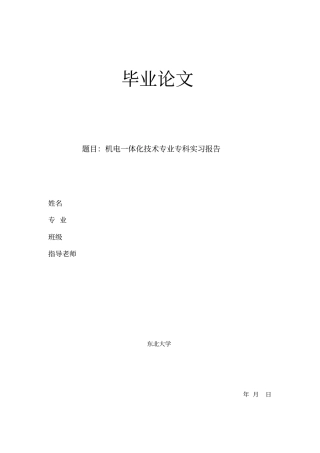 毕业论文

题目：机电一体化技术专业专科实习报告

姓名

专 业

班级

指导老师

东北大学

年 月 日